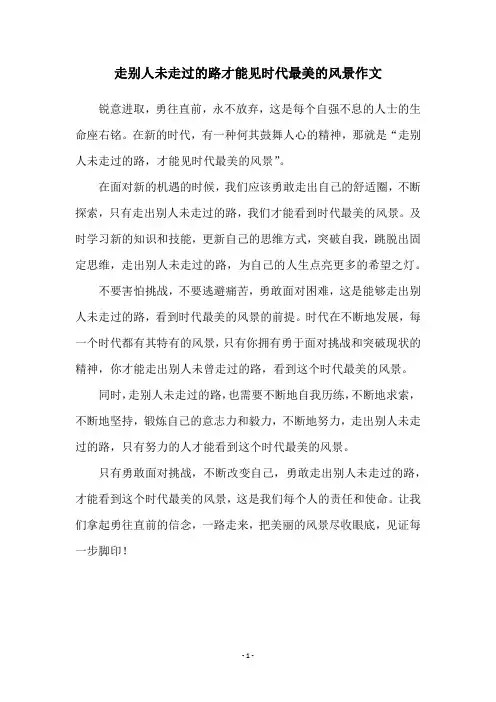 走别人未走过的路才能见时代最美的风景作文

锐意进取，勇往直前，永不放弃，这是每个自强不息的人士的生命座右铭。在新的时代，有一种何其鼓舞人心的精神，那就是“走别人未走过的路，才能见时代最美的风景”。

在面对新的机遇的时候，我们应该勇敢走出自己的舒适圈，不断探索，只有走出别人未走过的路，我们才能看到时代最美的风景。及时学习新的知识和技能，更新自己的思维方式，突破自我，跳脱出固定思维，走出别人未走过的路，为自己的人生点亮更多的希望之灯。

不要害怕挑战，不要逃避痛苦，勇敢面对困难，这是能够走出别人未走过的路，看到时代最美的风景的前提。时代在不断地发展，每一个时代都有其特有的风景，只有你拥有勇于面对挑战和突破现状的精神，你才能走出别人未曾走过的路，看到这个时代最美的风景。

同时，走别人未走过的路，也需要不断地自我历练，不断地求索，不断地坚持，锻炼自己的意志力和毅力，不断地努力，走出别人未走过的路，只有努力的人才能看到这个时代最美的风景。

只有勇敢面对挑战，不断改变自己，勇敢走出别人未走过的路，才能看到这个时代最美的风景，这是我们每个人的责任和使命。让我们拿起勇往直前的信念，一路走来，把美丽的风景尽收眼底，见证每一步脚印！

- 1 -